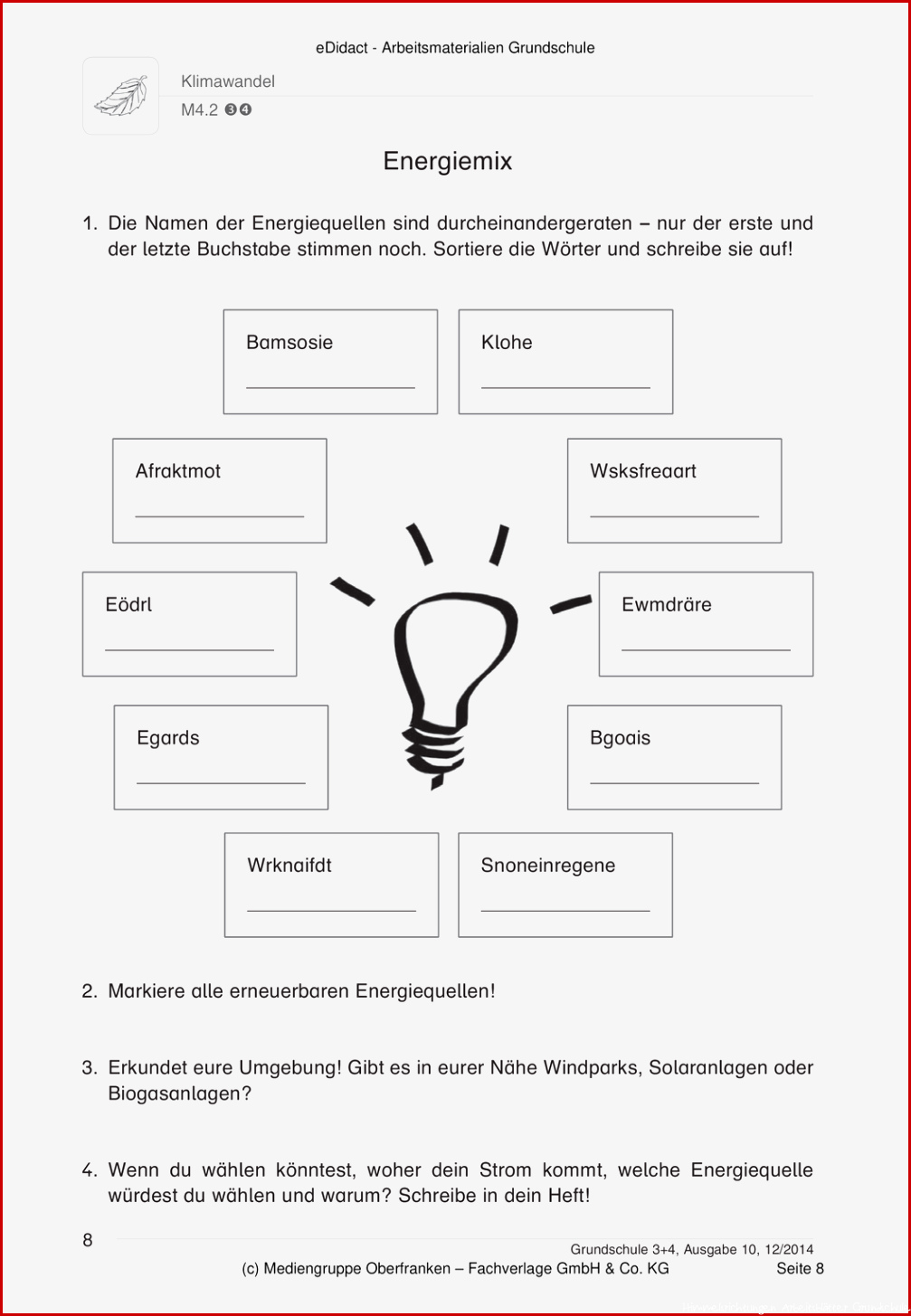 eDidact - Arbeitsmaterialien Grundschule

Klimawandel

M4.2 ❸❹

Energiemix

1. Die Namen der Energiequellen sind durcheinandergeraten – nur der erste und der letzte Buchstabe stimmen noch. Sortiere die Wörter und schreibe sie auf!

Bamsosie

Klohe

Afraktmot

Wsksfreaart

Eödrl

Ewmdräre

Egards

Bgoais

Wrknaifdt

Snoneinregene

2. Markiere alle erneuerbaren Energiequellen!

3. Erkundet eure Umgebung! Gibt es in eurer Nähe Windparks, Solaranlagen oder Biogasanlagen?

4. Wenn du wählen könntest, woher dein Strom kommt, welche Energiequelle würdest du wählen und warum? Schreibe in dein Heft!

8

Grundschule 3+4, Ausgabe 10, 12/2014

(c) Mediengruppe Oberfranken – Fachverlage GmbH & Co. KG

Seite 8